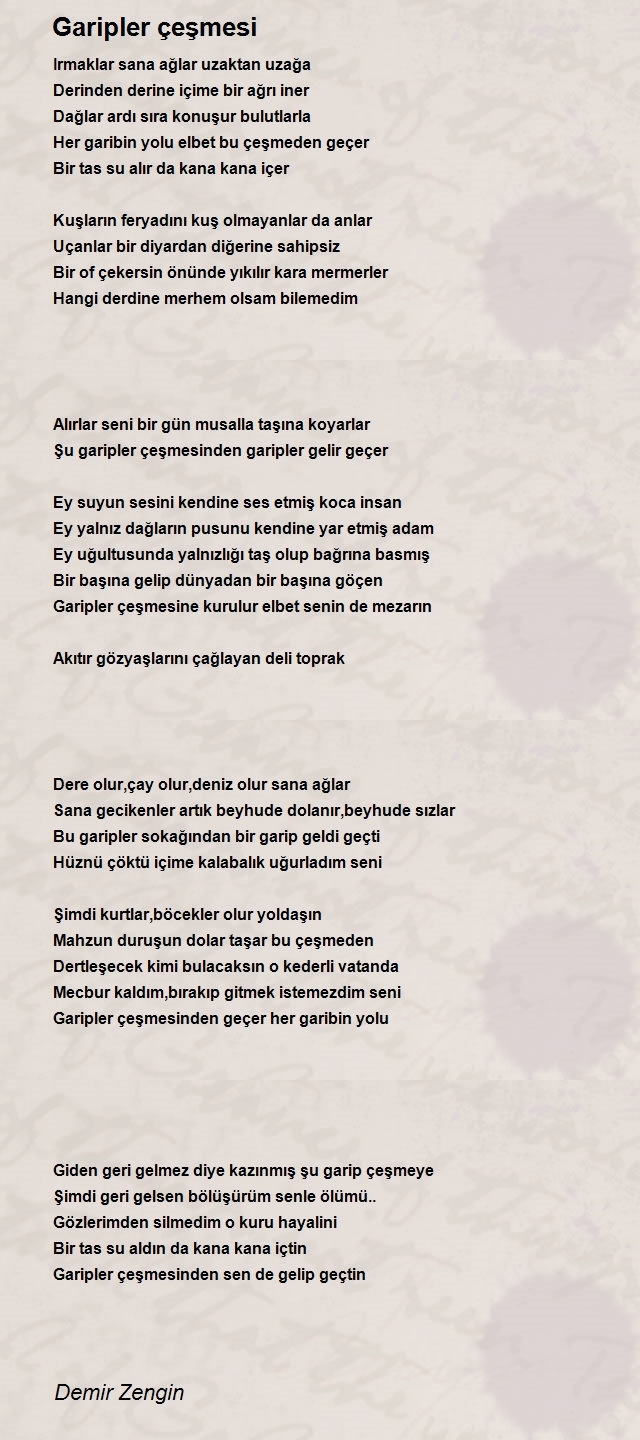 Garipler çeşmesi

Irmaklar sana ağlar uzaktan uzağa
Derinden derine içime bir ağrı iner
Dağlar ardı sıra konuşur bulutlarla
Her garibin yolu elbet bu çeşmeden geçer
Bir tas su alır da kana kana içer

Kuşların feryadını kuş olmayanlar da anlar
Uçanlar bir diyardan diğerine sahipsiz
Bir of çekersin önünde yıkılır kara mermerler
Hangi derdine merhem olsam bilemedim

Alırlar seni bir gün musalla taşına koyarlar
Şu garipler çeşmesinden garipler gelir geçer

Ey suyun sesini kendine ses etmiş koca insan
Ey yalnız dağların pusunu kendine yar etmiş adam
Ey uğultusunda yalnızlığı taş olup bağrına basmış
Bir başına gelip dünyadan bir başına göçen
Garipler çeşmesine kurulur elbet senin de mezarın

Akıtır gözyaşlarını çağlayan deli toprak

Dere olur,çay olur,deniz olur sana ağlar
Sana gecikenler artık beyhude dolanır,beyhude sızlar
Bu garipler sokağından bir garip geldi geçti
Hüznü çöktü içime kalabalık uğurladım seni

Şimdi kurtlar,böcekler olur yoldaşın
Mahzun duruşun dolar taşar bu çeşmeden
Dertleşecek kimi bulacaksın o kederli vatanda
Mecbur kaldım,bırakıp gitmek istemezdim seni
Garipler çeşmesinden geçer her garibin yolu

Giden geri gelmez diye kazınmış şu garip çeşmeye
Şimdi geri gelsen bölüşürüm senle ölümü..
Gözlerimden silmedim o kuru hayalini
Bir tas su aldın da kana kana içtin
Garipler çeşmesinden sen de gelip geçtin

Demir Zengin